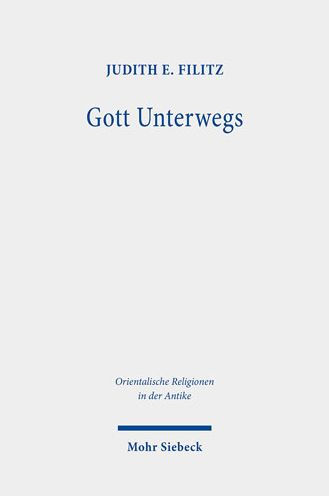 JUDITH E. FILITZ

Gott Unterwegs

Orientalische Religionen in der Antike

Mohr Siebeck